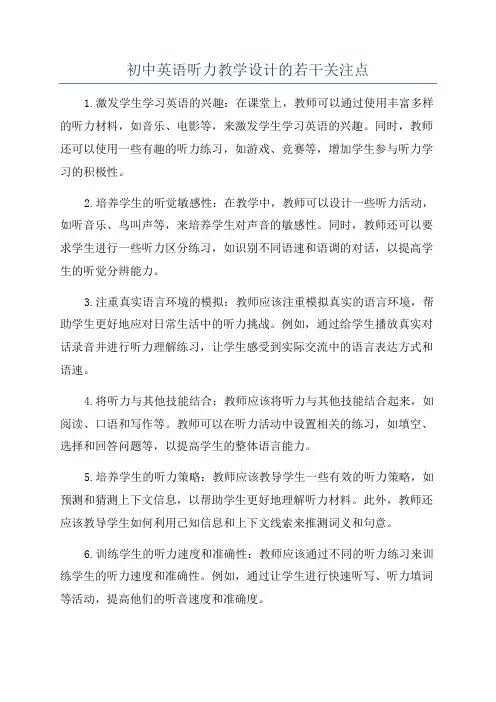 初中英语听力教学设计的若干关注点

1.激发学生学习英语的兴趣：在课堂上，教师可以通过使用丰富多样的听力材料，如音乐、电影等，来激发学生学习英语的兴趣。同时，教师还可以使用一些有趣的听力练习，如游戏、竞赛等，增加学生参与听力学习的积极性。

2.培养学生的听觉敏感性：在教学中，教师可以设计一些听力活动，如听音乐、鸟叫声等，来培养学生对声音的敏感性。同时，教师还可以要求学生进行一些听力区分练习，如识别不同语速和语调的对话，以提高学生的听觉分辨能力。

3.注重真实语言环境的模拟：教师应该注重模拟真实的语言环境，帮助学生更好地应对日常生活中的听力挑战。例如，通过给学生播放真实对话录音并进行听力理解练习，让学生感受到实际交流中的语言表达方式和语速。

4.将听力与其他技能结合：教师应该将听力与其他技能结合起来，如阅读、口语和写作等。教师可以在听力活动中设置相关的练习，如填空、选择和回答问题等，以提高学生的整体语言能力。

5.培养学生的听力策略：教师应该教导学生一些有效的听力策略，如预测和猜测上下文信息，以帮助学生更好地理解听力材料。此外，教师还应该教导学生如何利用已知信息和上下文线索来推测词义和句意。

6.训练学生的听力速度和准确性：教师应该通过不同的听力练习来训练学生的听力速度和准确性。例如，通过让学生进行快速听写、听力填词等活动，提高他们的听音速度和准确度。